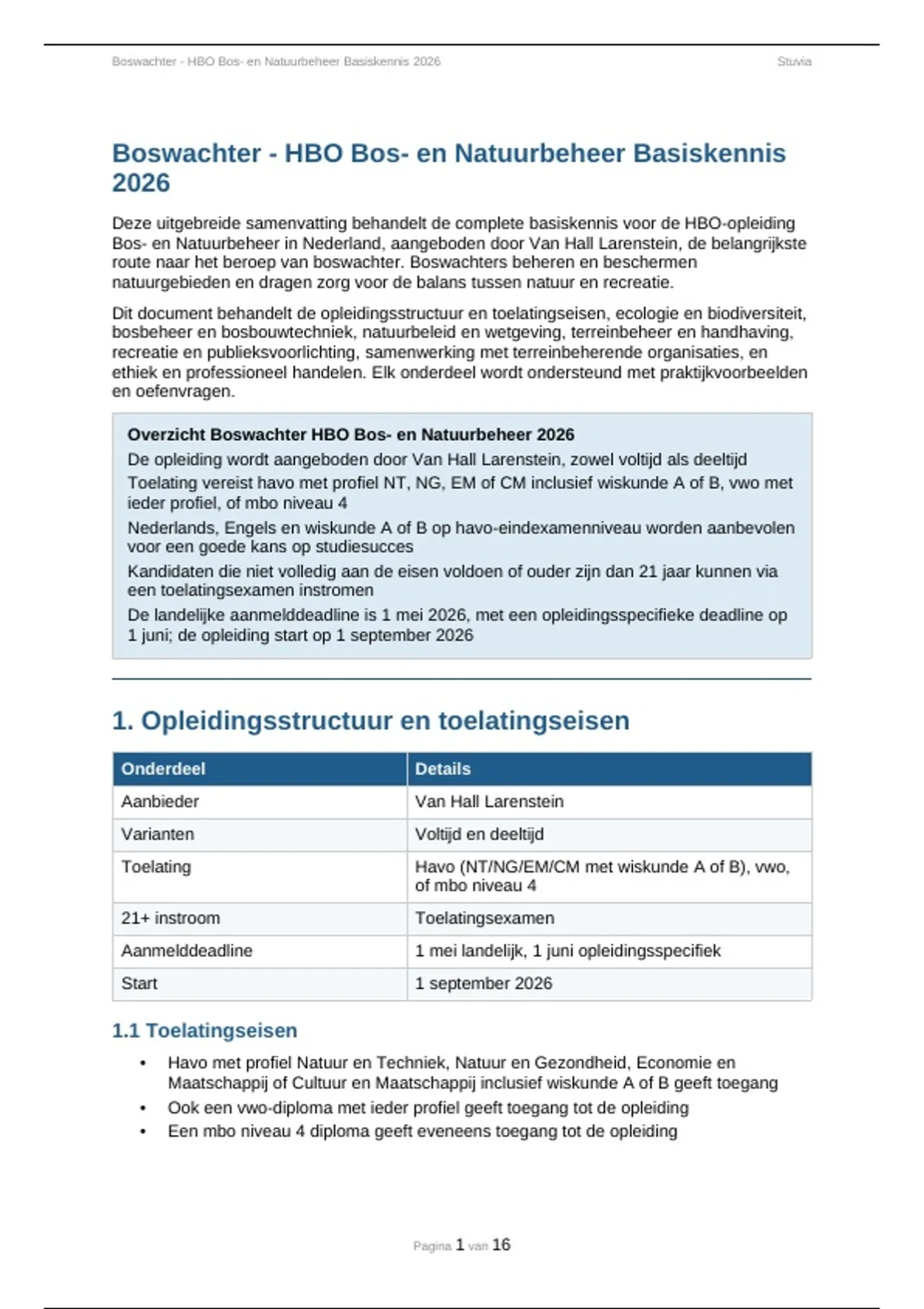 Boswachter - HBO Bos- en Natuurbeheer Basiskennis 2026 Stuvia

Boswachter - HBO Bos- en Natuurbeheer Basiskennis 2026

Deze uitgebreide samenvatting behandelt de complete basiskennis voor de HBO-opleiding Bos- en Natuurbeheer in Nederland, aangeboden door Van Hall Larenstein, de belangrijkste route naar het beroep van boswachter. Boswachters beheren en beschermen natuurgebieden en dragen zorg voor de balans tussen natuur en recreatie.

Dit document behandelt de opleidingsstructuur en toelatingseisen, ecologie en biodiversiteit, bosbeheer en bosbouwtechniek, natuurbeleid en wetgeving, terreinbeheer en handhaving, recreatie en publieksvoorlichting, samenwerking met terreinbeherende organisaties, en ethiek en professioneel handelen. Elk onderdeel wordt ondersteund met praktijkvoorbeelden en oefenvragen.

Overzicht Boswachter HBO Bos- en Natuurbeheer 2026

De opleiding wordt aangeboden door Van Hall Larenstein, zowel voltijd als deeltijd

Toelating vereist havo met profiel NT, NG, EM of CM inclusief wiskunde A of B, vwo met ieder profiel, of mbo niveau 4

Nederlands, Engels en wiskunde A of B op havo-eindexamenniveau worden aanbevolen voor een goede kans op studiesucces

Kandidaten die niet volledig aan de eisen voldoen of ouder zijn dan 21 jaar kunnen via een toelatingsexamen instromen

De landelijke aanmelddeadline is 1 mei 2026, met een opleidingsspecifieke deadline op 1 juni; de opleiding start op 1 september 2026

1. Opleidingsstructuur en toelatingseisen

| Onderdeel | Details |
|---|---|
| Aanbieder | Van Hall Larenstein |
| Varianten | Voltijd en deeltijd |
| Toelating | Havo (NT/NG/EM/CM met wiskunde A of B), vwo, of mbo niveau 4 |
| 21+ instroom | Toelatingsexamen |
| Aanmelddeadline | 1 mei landelijk, 1 juni opleidingsspecifiek |
| Start | 1 september 2026 |

1.1 Toelatingseisen

• Havo met profiel Natuur en Techniek, Natuur en Gezondheid, Economie en Maatschappij of Cultuur en Maatschappij inclusief wiskunde A of B geeft toegang
• Ook een vwo-diploma met ieder profiel geeft toegang tot de opleiding
• Een mbo niveau 4 diploma geeft eveneens toegang tot de opleiding

Pagina 1 van 16